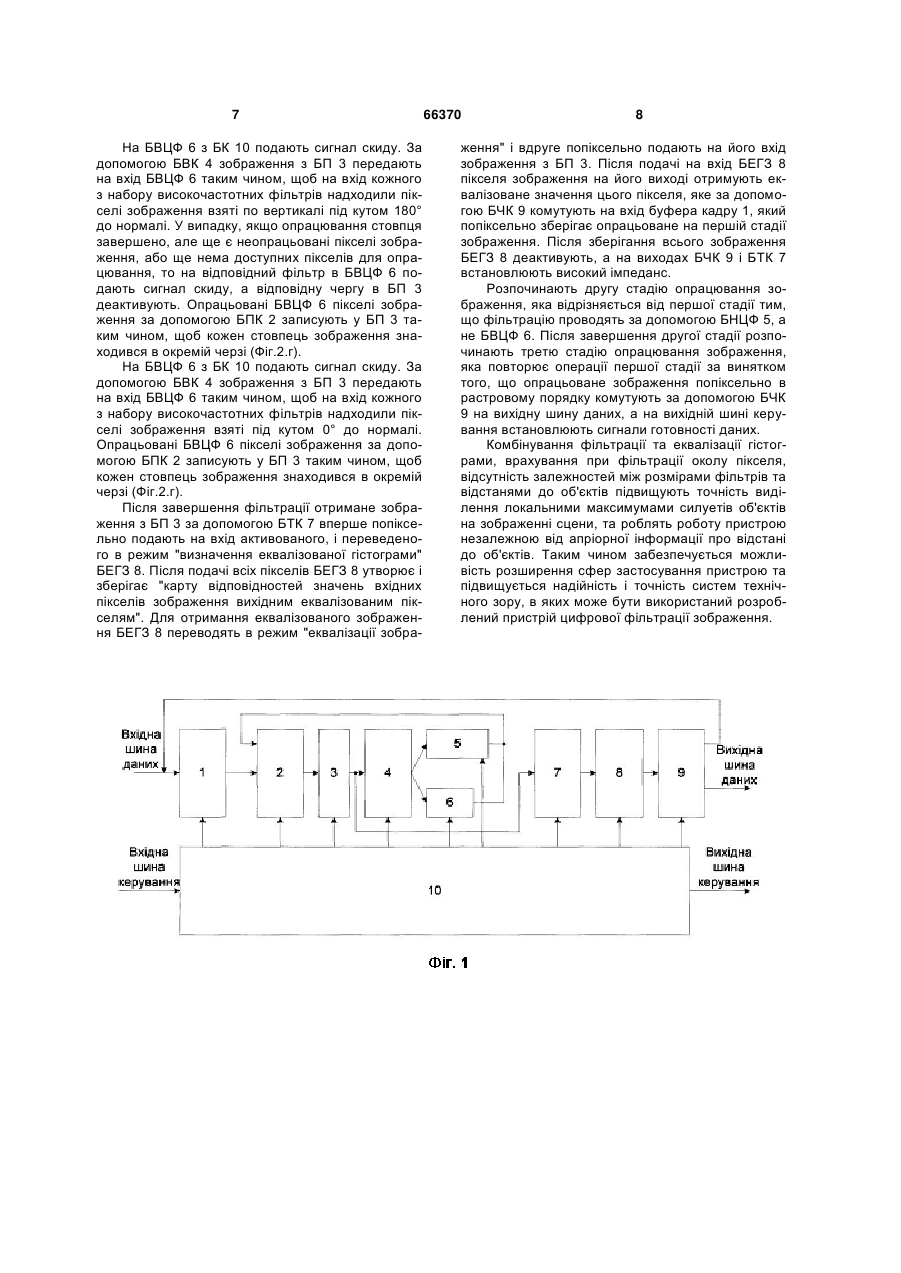 7

66370

8

На БВЦФ 6 з БК 10 подають сигнал скиду. За допомогою БВК 4 зображення з БП 3 передають на вхід БВЦФ 6 таким чином, щоб на вхід кожного з набору високочастотних фільтрів надходили пікселі зображення взяті по вертикалі під кутом 180° до нормалі. У випадку, якщо опрацювання стовпця завершено, але ще є неопрацьовані пікселі зображення, або ще нема доступних пікселів для опрацювання, то на відповідний фільтр в БВЦФ 6 подають сигнал скиду, а відповідну чергу в БП 3 деактивують. Опрацьовані БВЦФ 6 пікселі зображення за допомогою БПК 2 записують у БП 3 таким чином, щоб кожен стовпець зображення знаходився в окремій черзі (Фіг.2.г).

На БВЦФ 6 з БК 10 подають сигнал скиду. За допомогою БВК 4 зображення з БП 3 передають на вхід БВЦФ 6 таким чином, щоб на вхід кожного з набору високочастотних фільтрів надходили пікселі зображення взяті під кутом 0° до нормалі. Опрацьовані БВЦФ 6 пікселі зображення за допомогою БПК 2 записують у БП 3 таким чином, щоб кожен стовпець зображення знаходився в окремій черзі (Фіг.2.г).

Після завершення фільтрації отримане зображення з БП 3 за допомогою БТК 7 вперше попіксельно подають на вхід активованого, і переведеного в режим "визначення еквалізованої гістограми" БЕГЗ 8. Після подачі всіх пікселів БЕГЗ 8 утворює і зберігає "карту відповідностей значень вхідних пікселів зображення вихідним еквалізованим пікселям". Для отримання еквалізованого зображення БЕГЗ 8 переводять в режим "еквалізації зображення" і вдруге попіксельно подають на його вхід зображення з БП 3. Після подачі на вхід БЕГЗ 8 пікселя зображення на його виході отримують еквалізоване значення цього пікселя, яке за допомогою БЧК 9 комутують на вхід буфера кадру 1, який попіксельно зберігає опрацьоване на першій стадії зображення. Після зберігання всього зображення БЕГЗ 8 деактивують, а на виходах БЧК 9 і БТК 7 встановлюють високий імпеданс.

Розпочинають другу стадію опрацювання зображення, яка відрізняється від першої стадії тим, що фільтрацію проводять за допомогою БНЦФ 5, а не БВЦФ 6. Після завершення другої стадії розпочинають третю стадію опрацювання зображення, яка повторює операції першої стадії за винятком того, що опрацьоване зображення попіксельно в растровому порядку комутують за допомогою БЧК 9 на вихідну шину даних, а на вихідній шині керування встановлюють сигнали готовності даних.

Комбінування фільтрації та еквалізації гістограми, врахування при фільтрації околу пікселя, відсутність залежностей між розмірами фільтрів та відстанями до об'єктів підвищують точність виділення локальними максимумами силуетів об'єктів на зображенні сцени, та роблять роботу пристрою незалежною від апріорної інформації про відстані до об'єктів. Таким чином забезпечується можливість розширення сфер застосування пристрою та підвищується надійність і точність систем технічного зору, в яких може бути використаний розроблений пристрій цифрової фільтрації зображення.

Вхідна шина даних
1
2
3
4
5
6
7
8
9
Вихідна шина даних
Вхідна шина керування
10
Вихідна шина керування

Фіг. 1